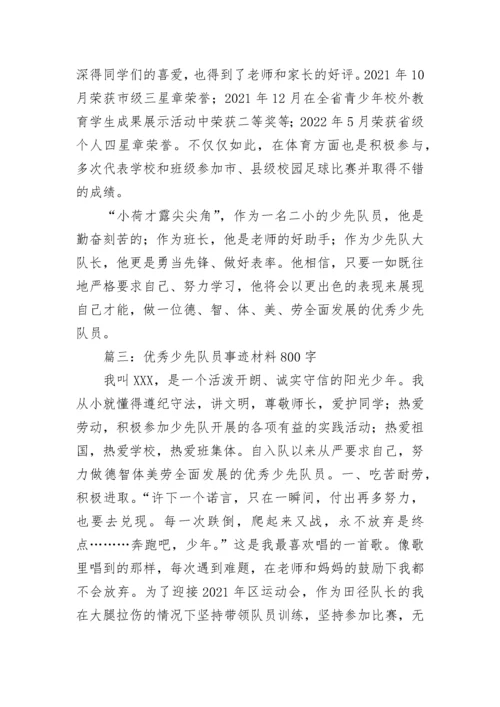 深得同学们的喜爱，也得到了老师和家长的好评。2021 年 10 月荣获市级三星章荣誉；2021 年 12 月在全省青少年校外教育学生成果展示活动中荣获二等奖等；2022 年 5 月荣获省级个人四星章荣誉。不仅仅如此，在体育方面也是积极参与，多次代表学校和班级参加市、县级校园足球比赛并取得不错的成绩。

“小荷才露尖尖角”，作为一名二小的少先队员，他是勤奋刻苦的；作为班长，他是老师的好助手；作为少先队大队长，他更是勇当先锋、做好表率。他相信，只要一如既往地严格要求自己、努力学习，他将会以更出色的表现来展现自己才能，做一位德、智、体、美、劳全面发展的优秀少先队员。

篇三：优秀少先队员事迹材料 800 字

我叫 XXX，是一个活泼开朗、诚实守信的阳光少年。我从小就懂得遵纪守法，讲文明，尊敬师长，爱护同学；热爱劳动，积极参加少先队开展的各项有益的实践活动；热爱祖国，热爱学校，热爱班集体。自入队以来从严要求自己，努力做德智体美劳全面发展的优秀少先队员。一、吃苦耐劳，积极进取。“许下一个诺言，只在一瞬间，付出再多努力，也要去兑现。每一次跌倒，爬起来又战，永不放弃是终点………奔跑吧，少年。”这是我最喜欢唱的一首歌。像歌里唱到的那样，每次遇到难题，在老师和妈妈的鼓励下我都不会放弃。为了迎接 2021 年区运动会，作为田径队长的我在大腿拉伤的情况下坚持带领队员训练，坚持参加比赛，无